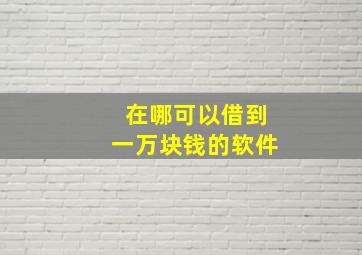 在哪可以借到
一万块钱的软件